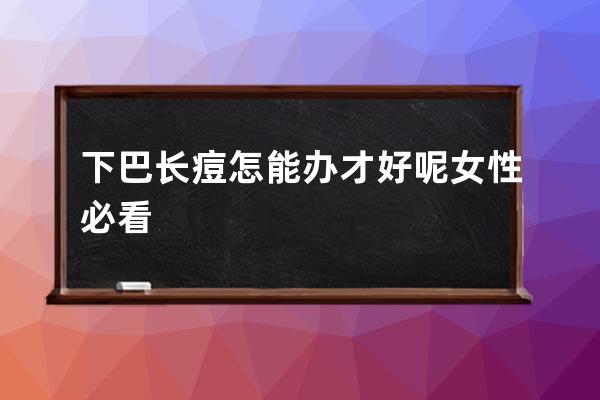 下巴长痘怎能办才好呢女性必看